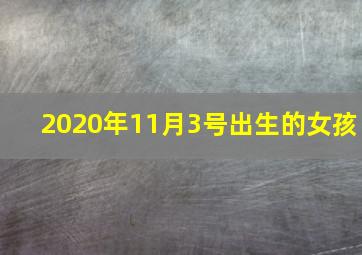 2020年11月3号出生的女孩